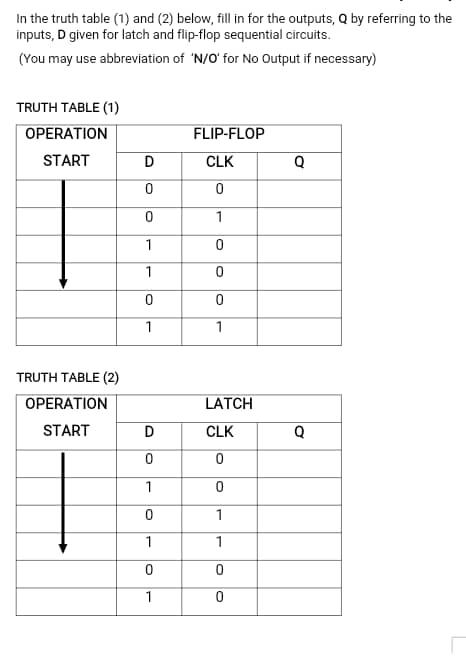 In the truth table (1) and (2) below, fill in for the outputs, Q by referring to the inputs, D given for latch and flip-flop sequential circuits.

(You may use abbreviation of 'N/O' for No Output if necessary)

TRUTH TABLE (1)

| OPERATION | FLIP-FLOP | | |
|---|---|---|---|
| START | D | CLK | Q |
| | 0 | 0 | |
| | 0 | 1 | |
| | 1 | 0 | |
| | 1 | 0 | |
| | 0 | 0 | |
| | 1 | 1 | |

TRUTH TABLE (2)

| OPERATION | LATCH | | |
|---|---|---|---|
| START | D | CLK | Q |
| | 0 | 0 | |
| | 1 | 0 | |
| | 0 | 1 | |
| | 1 | 1 | |
| | 0 | 0 | |
| | 1 | 0 | |